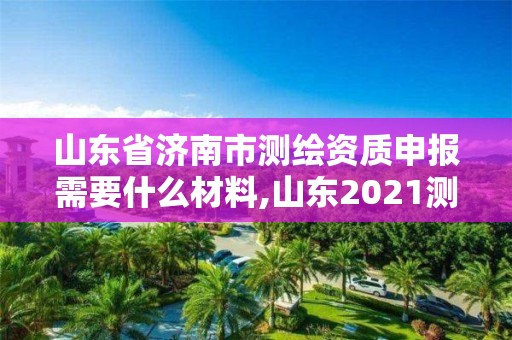 山东省济南市测绘资质申报需要什么材料,山东2021测